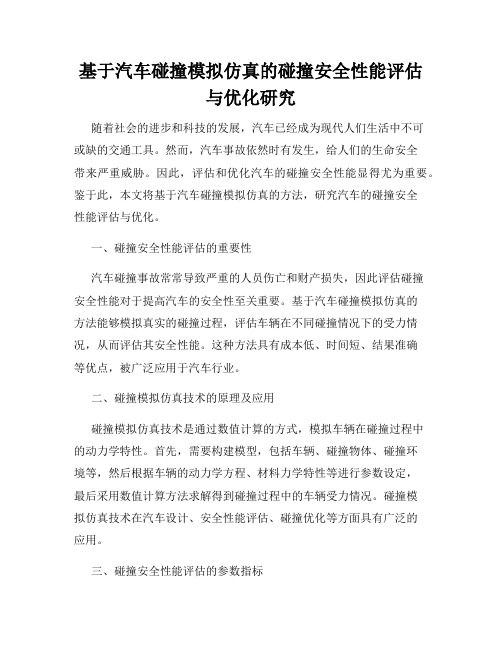 基于汽车碰撞模拟仿真的碰撞安全性能评估与优化研究

随着社会的进步和科技的发展，汽车已经成为现代人们生活中不可或缺的交通工具。然而，汽车事故依然时有发生，给人们的生命安全带来严重威胁。因此，评估和优化汽车的碰撞安全性能显得尤为重要。鉴于此，本文将基于汽车碰撞模拟仿真的方法，研究汽车的碰撞安全性能评估与优化。

一、碰撞安全性能评估的重要性

汽车碰撞事故常常导致严重的人员伤亡和财产损失，因此评估碰撞安全性能对于提高汽车的安全性至关重要。基于汽车碰撞模拟仿真的方法能够模拟真实的碰撞过程，评估车辆在不同碰撞情况下的受力情况，从而评估其安全性能。这种方法具有成本低、时间短、结果准确等优点，被广泛应用于汽车行业。

二、碰撞模拟仿真技术的原理及应用

碰撞模拟仿真技术是通过数值计算的方式，模拟车辆在碰撞过程中的动力学特性。首先，需要构建模型，包括车辆、碰撞物体、碰撞环境等，然后根据车辆的动力学方程、材料力学特性等进行参数设定，最后采用数值计算方法求解得到碰撞过程中的车辆受力情况。碰撞模拟仿真技术在汽车设计、安全性能评估、碰撞优化等方面具有广泛的应用。

三、碰撞安全性能评估的参数指标